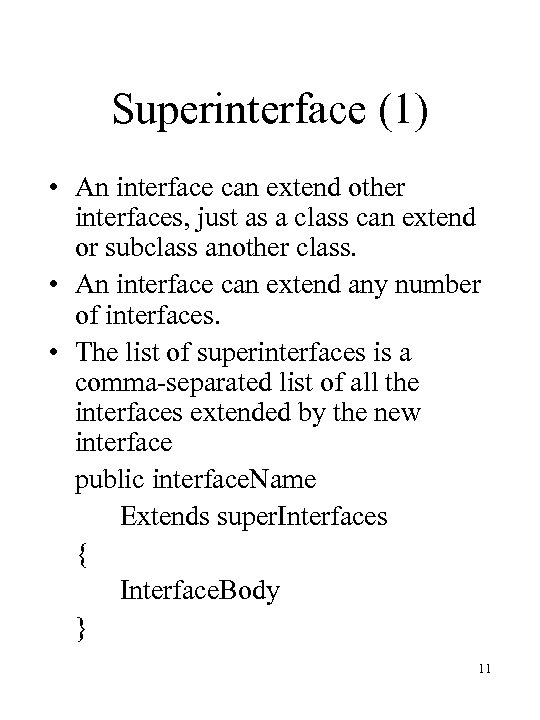 Superinterface (1)

• An interface can extend other interfaces, just as a class can extend or subclass another class.
• An interface can extend any number of interfaces.
• The list of superinterfaces is a comma-separated list of all the interfaces extended by the new interface

public interfaceName
Extends superInterfaces
{
InterfaceBody
}

11